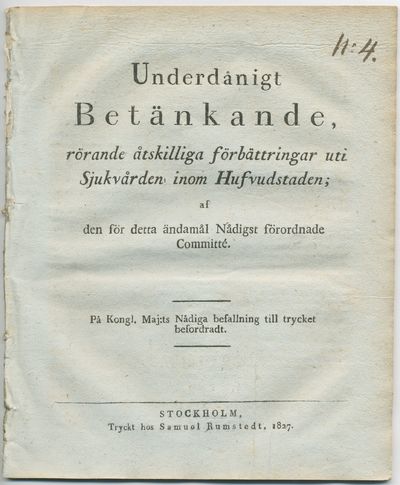 N:4.

Underdånigt
Betänkande,
rörande åtskilliga förbättringar uti Sjukvården inom Hufvudstaden;
af
den för detta ändamål Nådigst förordnade Committé.

På Kongl. Maj:ts Nådiga befallning till trycket befordradt.

STOCKHOLM,
Tryckt hos Samuel Rumstedt, 1827.